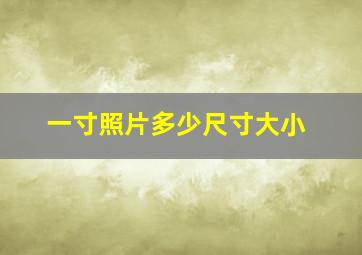 一寸照片多少尺寸大小